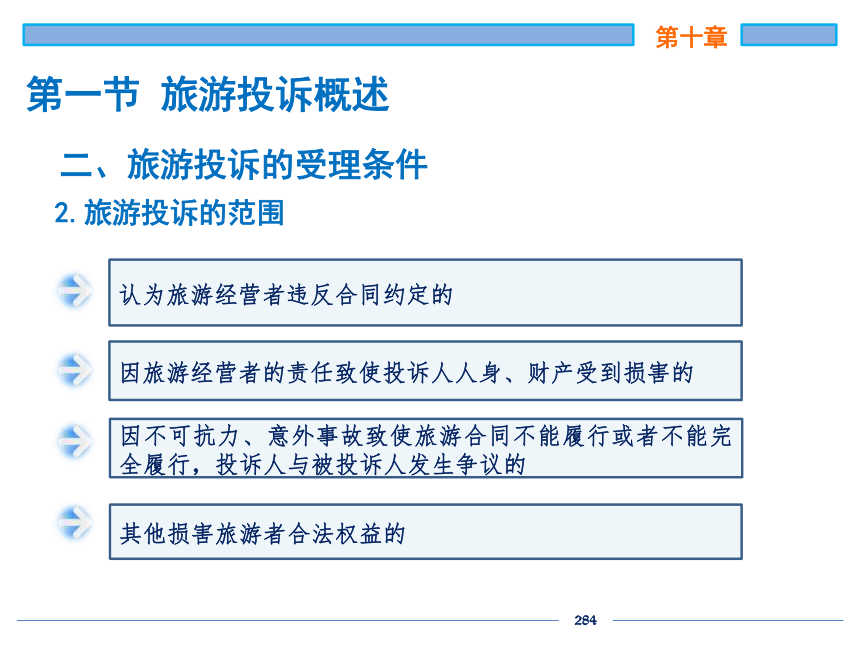 第十章

第一节 旅游投诉概述

二、旅游投诉的受理条件

2. 旅游投诉的范围

认为旅游经营者违反合同约定的

因旅游经营者的责任致使投诉人人身、财产受到损害的

因不可抗力、意外事故致使旅游合同不能履行或者不能完全履行，投诉人与被投诉人发生争议的

其他损害旅游者合法权益的

284